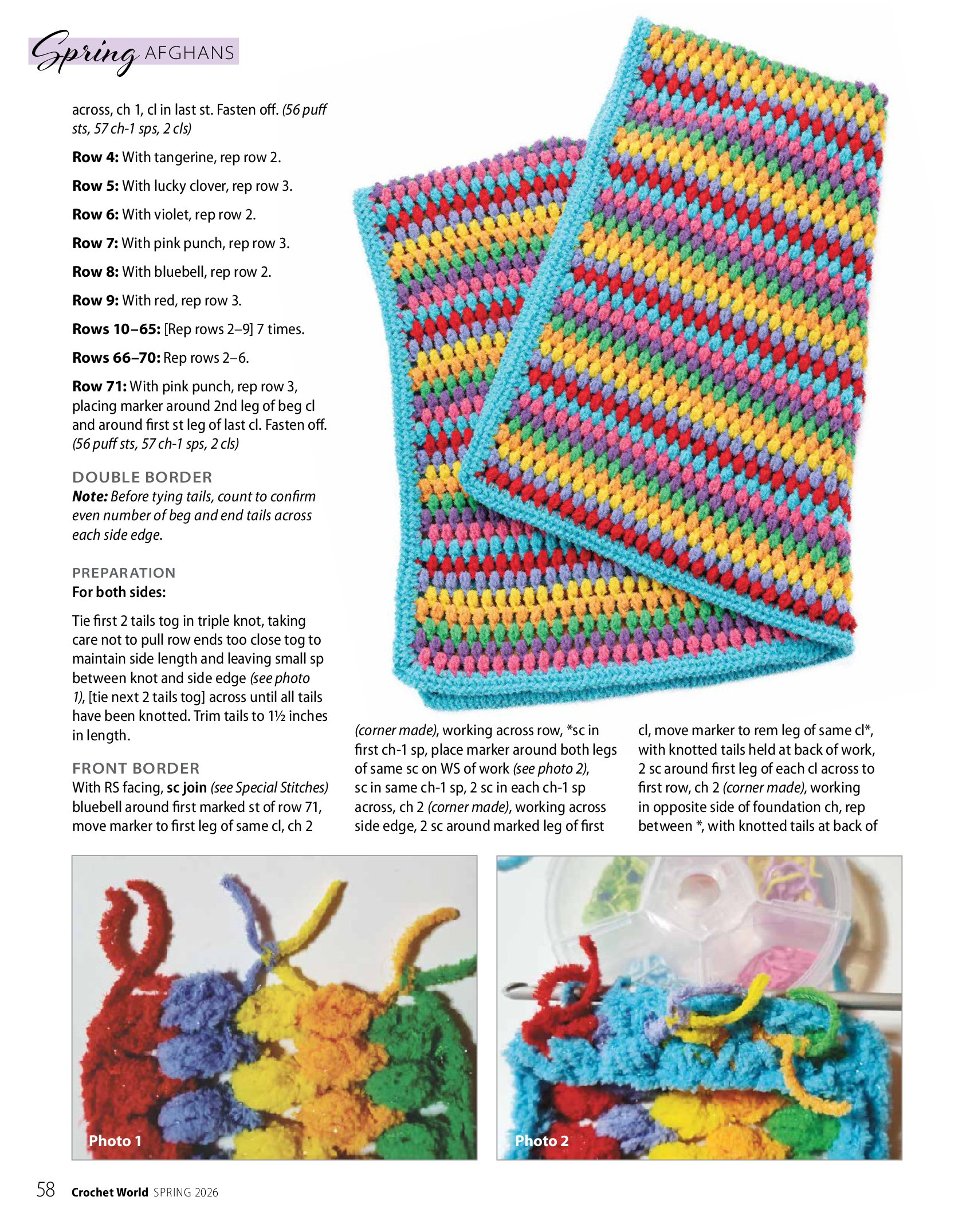 Spring AFGHANS

across, ch 1, cl in last st. Fasten off. (56 puff sts, 57 ch-1 sps, 2 cls)

Row 4: With tangerine, rep row 2.

Row 5: With lucky clover, rep row 3.

Row 6: With violet, rep row 2.

Row 7: With pink punch, rep row 3.

Row 8: With bluebell, rep row 2.

Row 9: With red, rep row 3.

Rows 10–65: [Rep rows 2–9] 7 times.

Rows 66–70: Rep rows 2–6.

Row 71: With pink punch, rep row 3, placing marker around 2nd leg of beg cl and around first st leg of last cl. Fasten off. (56 puff sts, 57 ch-1 sps, 2 cls)

DOUBLE BORDER
Note: Before tying tails, count to confirm even number of beg and end tails across each side edge.

PREPARATION
For both sides:

Tie first 2 tails tog in triple knot, taking care not to pull row ends too close tog to maintain side length and leaving small sp between knot and side edge (see photo 1), [tie next 2 tails tog] across until all tails have been knotted. Trim tails to 1½ inches in length.

FRONT BORDER
With RS facing, sc join (see Special Stitches) bluebell around first marked st of row 71, move marker to first leg of same cl, ch 2 (corner made), working across row, *sc in first ch-1 sp, place marker around both legs of same sc on WS of work (see photo 2), sc in same ch-1 sp, 2 sc in each ch-1 sp across, ch 2 (corner made), working across side edge, 2 sc around marked leg of first cl, move marker to rem leg of same cl*, with knotted tails held at back of work, 2 sc around first leg of each cl across to first row, ch 2 (corner made), working in opposite side of foundation ch, rep between *, with knotted tails at back of

Photo 1

Photo 2

58 Crochet World SPRING 2026